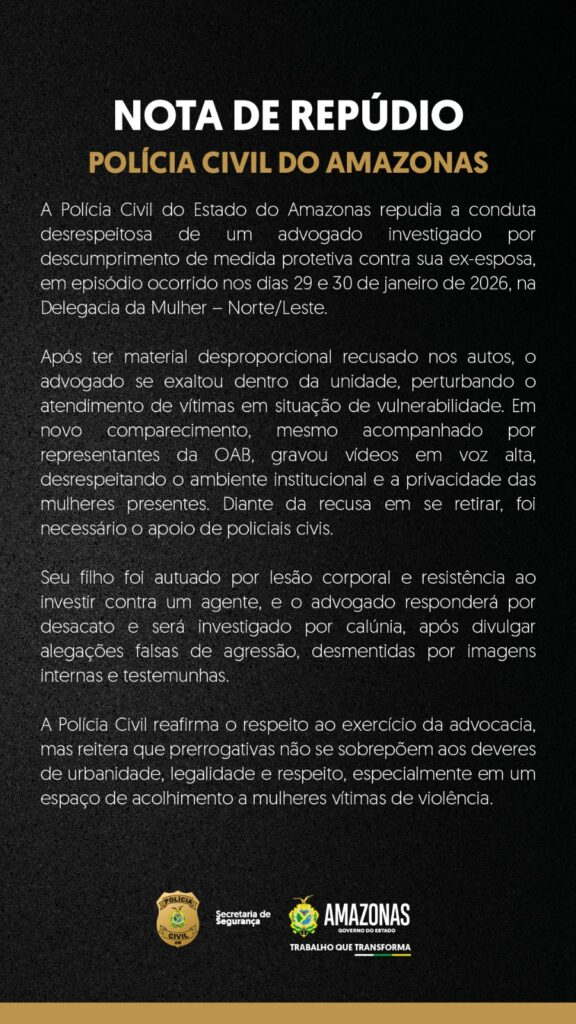 NOTA DE REPÚDIO
POLÍCIA CIVIL DO AMAZONAS

A Polícia Civil do Estado do Amazonas repudia a conduta desrespeitosa de um advogado investigado por descumprimento de medida protetiva contra sua ex-esposa, em episódio ocorrido nos dias 29 e 30 de janeiro de 2026, na Delegacia da Mulher – Norte/Leste.

Após ter material desproporcional recusado nos autos, o advogado se exaltou dentro da unidade, perturbando o atendimento de vítimas em situação de vulnerabilidade. Em novo comparecimento, mesmo acompanhado por representantes da OAB, gravou vídeos em voz alta, desrespeitando o ambiente institucional e a privacidade das mulheres presentes. Diante da recusa em se retirar, foi necessário o apoio de policiais civis.

Seu filho foi autuado por lesão corporal e resistência ao investir contra um agente, e o advogado responderá por desacato e será investigado por calúnia, após divulgar alegações falsas de agressão, desmentidas por imagens internas e testemunhas.

A Polícia Civil reafirma o respeito ao exercício da advocacia, mas reitera que prerrogativas não se sobrepõem aos deveres de urbanidade, legalidade e respeito, especialmente em um espaço de acolhimento a mulheres vítimas de violência.

POLÍCIA CIVIL AM

Secretaria de Segurança

AMAZONAS
GOVERNO DO ESTADO
TRABALHO QUE TRANSFORMA